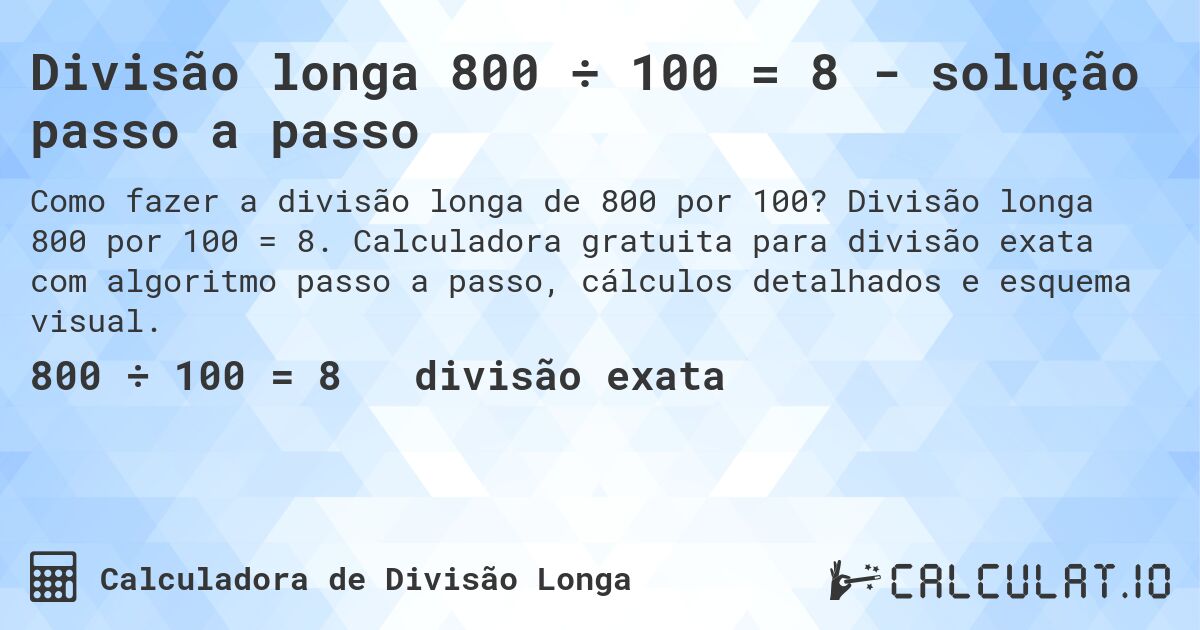 Divisão longa 800 ÷ 100 = 8 - solução passo a passo

Como fazer a divisão longa de 800 por 100? Divisão longa 800 por 100 = 8. Calculadora gratuita para divisão exata com algoritmo passo a passo, cálculos detalhados e esquema visual.

800 ÷ 100 = 8   divisão exata

Calculadora de Divisão Longa

CALCULAT.IO